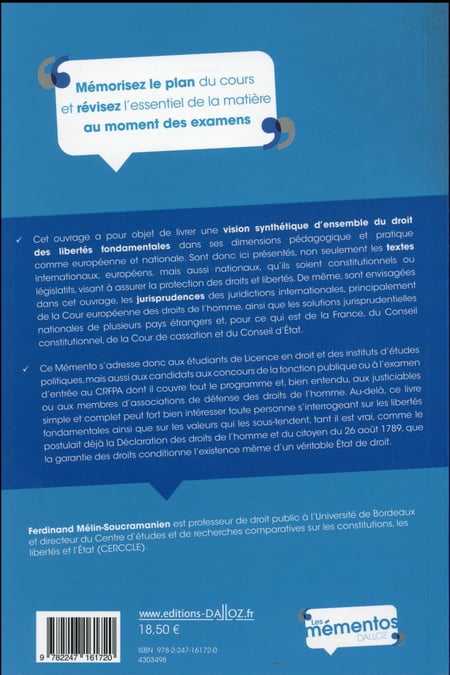 Mémorisez le plan du cours et révisez l'essentiel de la matière au moment des examens

✓ Cet ouvrage a pour objet de livrer une vision synthétique d'ensemble du droit des libertés fondamentales dans ses dimensions pédagogique et pratique comme européenne et nationale. Sont donc ici présentés, non seulement les textes internationaux, européens, mais aussi nationaux, qu'ils soient constitutionnels ou législatifs, visant à assurer la protection des droits et libertés. De même, sont envisagées dans cet ouvrage, les jurisprudences des juridictions internationales, principalement de la Cour européenne des droits de l'homme, ainsi que les solutions jurisprudentielles nationales de plusieurs pays étrangers et, pour ce qui est de la France, du Conseil constitutionnel, de la Cour de cassation et du Conseil d'État.

✓ Ce Mémento s'adresse donc aux étudiants de Licence en droit et des instituts d'études politiques, mais aussi aux candidats aux concours de la fonction publique ou à l'examen d'entrée au CRFPA dont il couvre tout le programme et, bien entendu, aux justiciables ou aux membres d'associations de défense des droits de l'homme. Au-delà, ce livre simple et complet peut fort bien intéresser toute personne s'interrogeant sur les libertés fondamentales ainsi que sur les valeurs qui les sous-tendent, tant il est vrai, comme le postulait déjà la Déclaration des droits de l'homme et du citoyen du 26 août 1789, que la garantie des droits conditionne l'existence même d'un véritable État de droit.

Ferdinand Mélin-Soucramanien est professeur de droit public à l'Université de Bordeaux et directeur du Centre d'études et de recherches comparatives sur les constitutions, les libertés et l'État (CERCCLE).

9 782247 161720

www.editions-DALLOZ.fr
18,50 €
ISBN 978-2-247-16172-0
4303498

Les mémentos DALLOZ